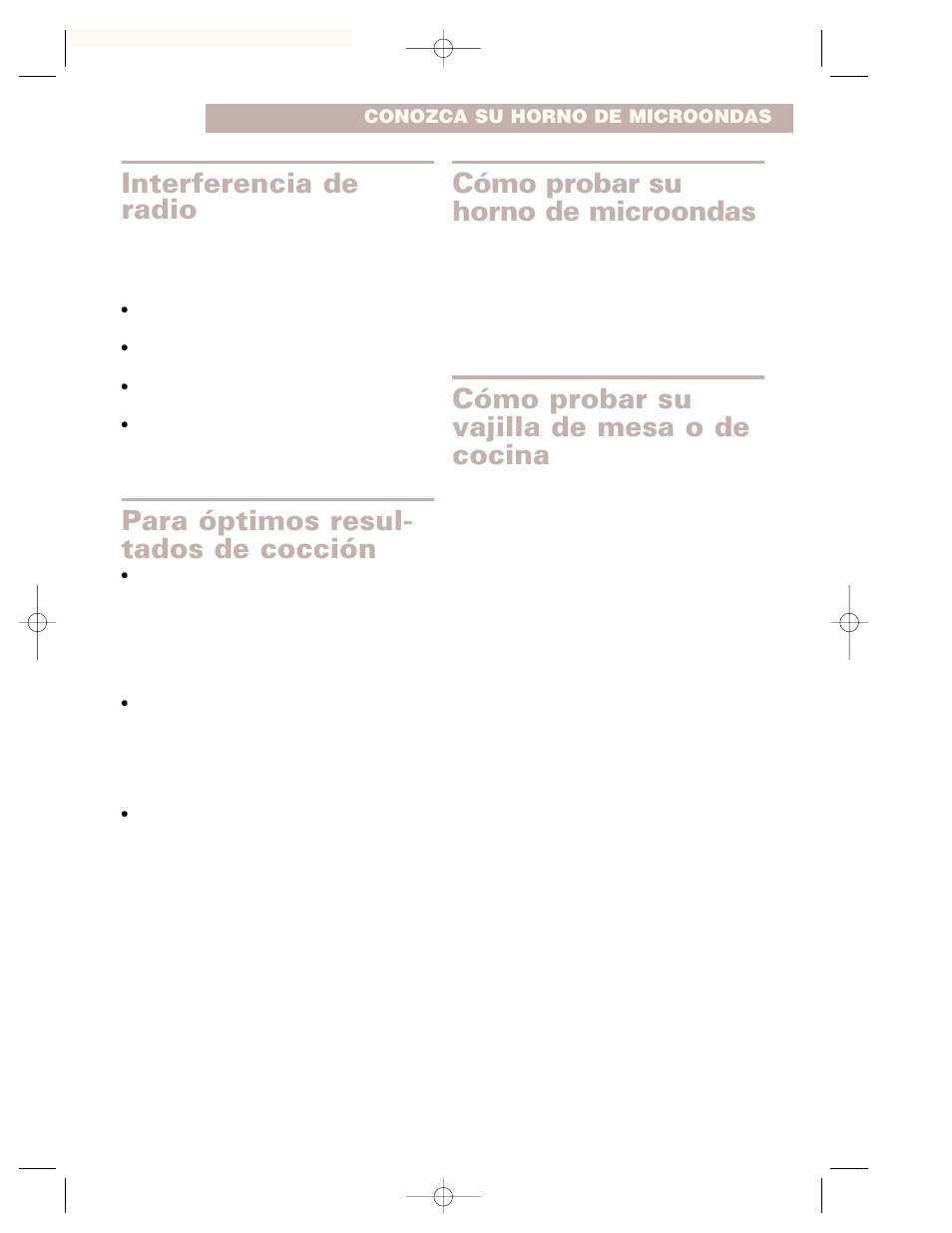 CONOZCA SU HORNO DE MICROONDAS

Interferencia de radio

•

•

•

•

Para óptimos resultados de cocción

•

•

•

Cómo probar su horno de microondas

Cómo probar su vajilla de mesa o de cocina